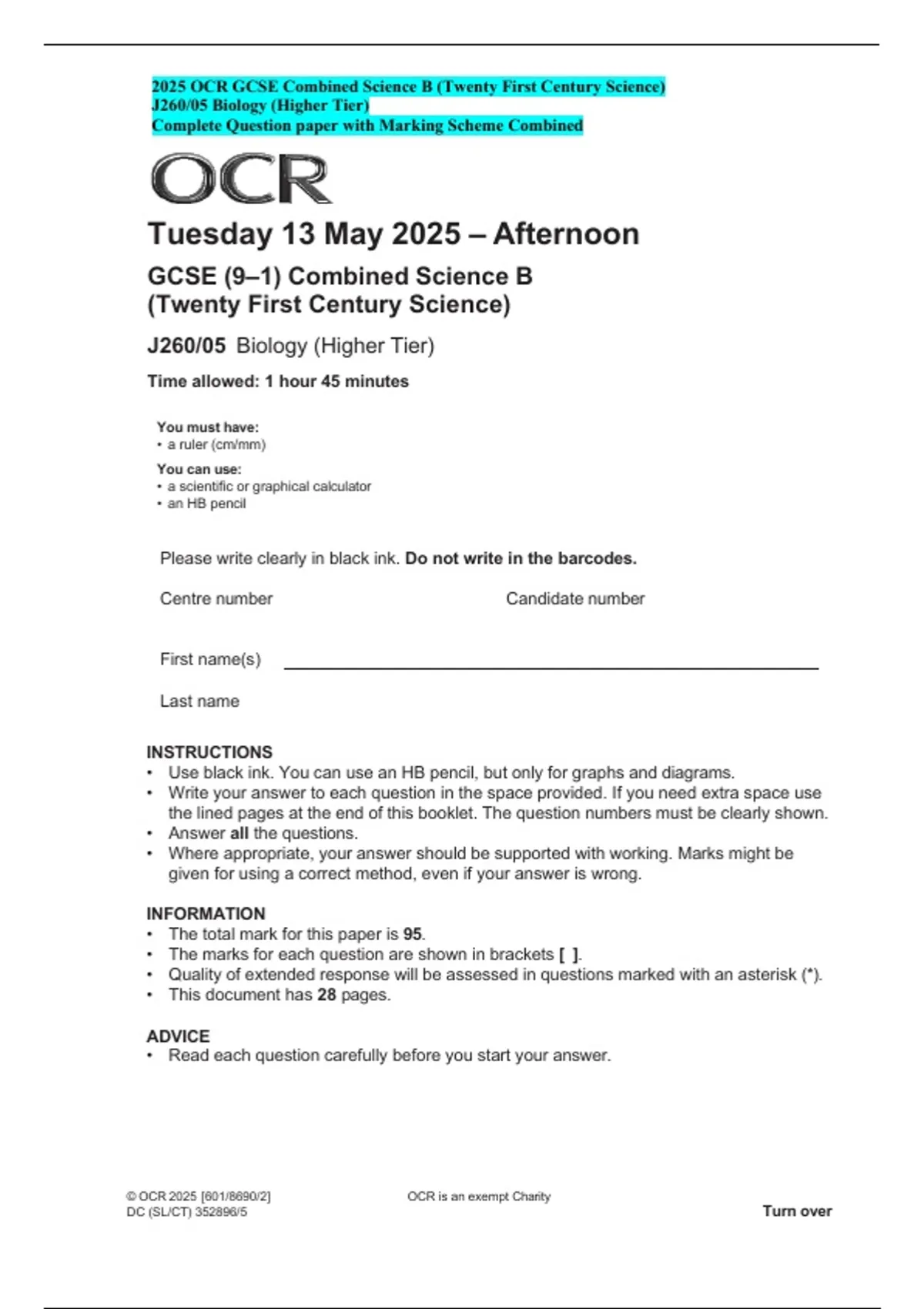 2025 OCR GCSE Combined Science B (Twenty First Century Science)
J260/05 Biology (Higher Tier)
Complete Question paper with Marking Scheme Combined

OCR

Tuesday 13 May 2025 – Afternoon

GCSE (9–1) Combined Science B
(Twenty First Century Science)

J260/05 Biology (Higher Tier)

Time allowed: 1 hour 45 minutes

You must have:
• a ruler (cm/mm)

You can use:
• a scientific or graphical calculator
• an HB pencil

Please write clearly in black ink. Do not write in the barcodes.

Centre number

Candidate number

First name(s)

Last name

INSTRUCTIONS
• Use black ink. You can use an HB pencil, but only for graphs and diagrams.
• Write your answer to each question in the space provided. If you need extra space use the lined pages at the end of this booklet. The question numbers must be clearly shown.
• Answer all the questions.
• Where appropriate, your answer should be supported with working. Marks might be given for using a correct method, even if your answer is wrong.

INFORMATION
• The total mark for this paper is 95.
• The marks for each question are shown in brackets [ ].
• Quality of extended response will be assessed in questions marked with an asterisk (*).
• This document has 28 pages.

ADVICE
• Read each question carefully before you start your answer.

© OCR 2025 [601/8690/2]
DC (SL/CT) 352896/5

OCR is an exempt Charity

Turn over